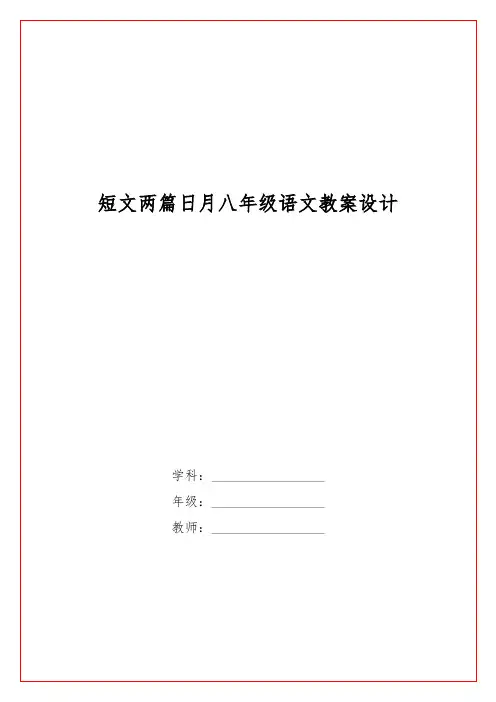 短文两篇日月八年级语文教案设计

学科：____

年级：____

教师：____